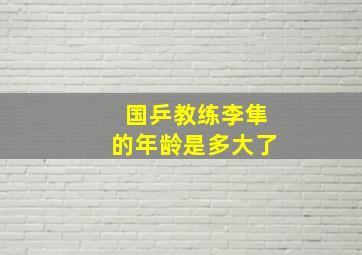 国乒教练李隼
的年龄是多大了